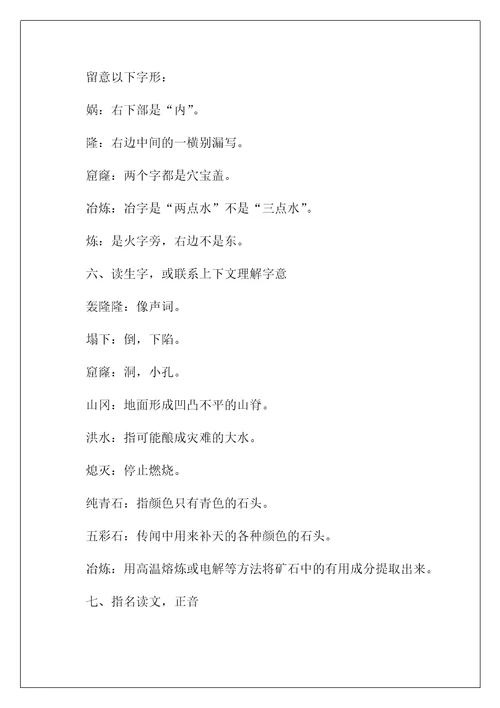 留意以下字形：

娲：右下部是“内”。

隆：右边中间的一横别漏写。

窟窿：两个字都是穴宝盖。

冶炼：冶字是“两点水”不是“三点水”。

炼：是火字旁，右边不是东。

六、读生字，或联系上下文理解字意

轰隆隆：像声词。

塌下：倒，下陷。

窟窿：洞，小孔。

山冈：地面形成凹凸不平的山脊。

洪水：指可能酿成灾难的大水。

熄灭：停止燃烧。

纯青石：指颜色只有青色的石头。

五彩石：传闻中用来补天的各种颜色的石头。

冶炼：用高温熔炼或电解等方法将矿石中的有用成分提取出来。

七、指名读文，正音